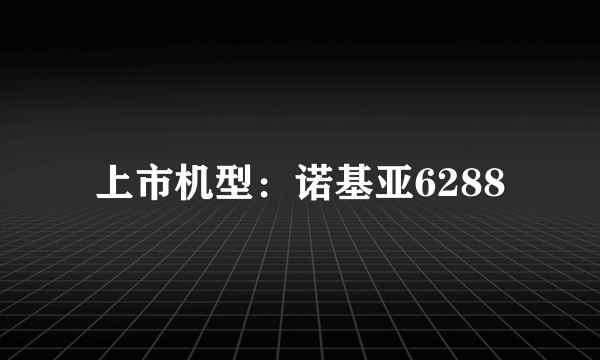 上市机型：诺基亚6288